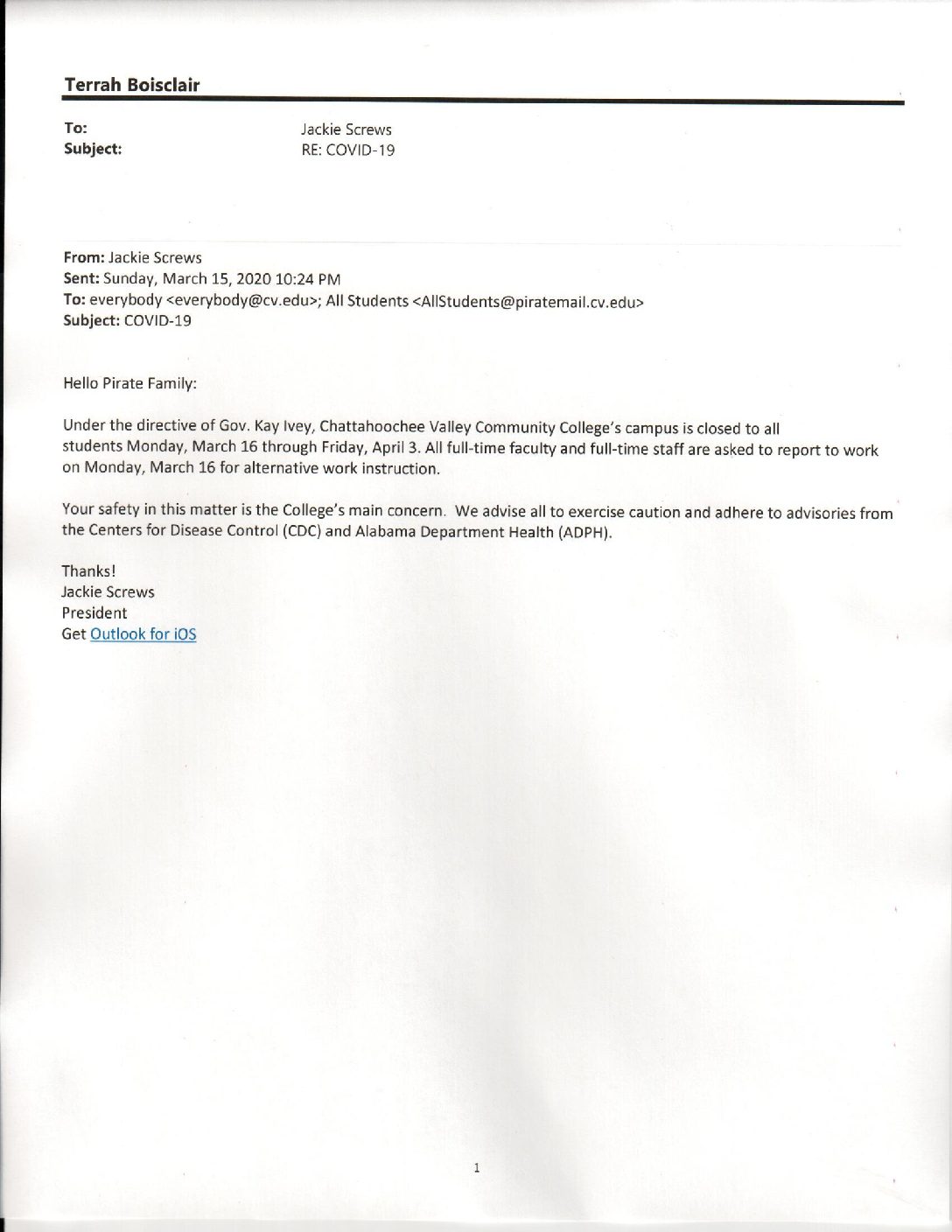 Terrah Boisclair

To: Jackie Screws
Subject: RE: COVID-19

From: Jackie Screws
Sent: Sunday, March 15, 2020 10:24 PM
To: everybody <everybody@cv.edu>; All Students <AllStudents@piratemail.cv.edu>
Subject: COVID-19

Hello Pirate Family:

Under the directive of Gov. Kay Ivey, Chattahoochee Valley Community College's campus is closed to all students Monday, March 16 through Friday, April 3. All full-time faculty and full-time staff are asked to report to work on Monday, March 16 for alternative work instruction.

Your safety in this matter is the College's main concern. We advise all to exercise caution and adhere to advisories from the Centers for Disease Control (CDC) and Alabama Department Health (ADPH).

Thanks!
Jackie Screws
President
Get Outlook for iOS

1